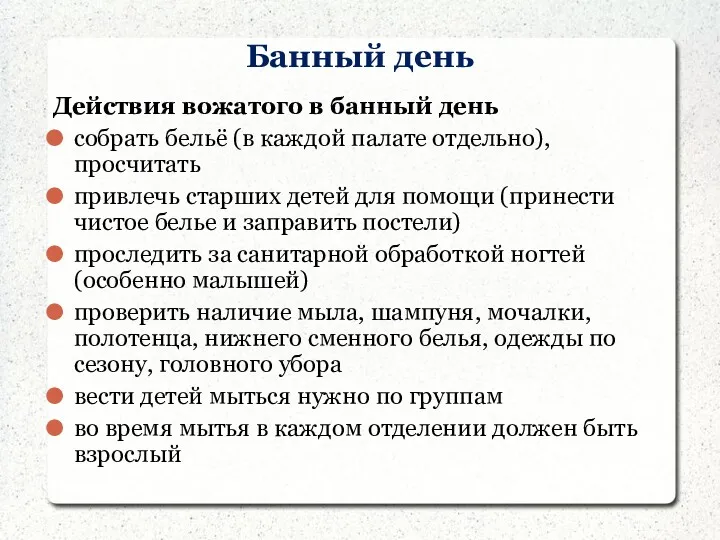 Банный день

Действия вожатого в банный день

собрать бельё (в каждой палате отдельно), просчитать

привлечь старших детей для помощи (принести чистое белье и заправить постели)

проследить за санитарной обработкой ногтей (особенно малышей)

проверить наличие мыла, шампуня, мочалки, полотенца, нижнего сменного белья, одежды по сезону, головного убора

вести детей мыться нужно по группам

во время мытья в каждом отделении должен быть взрослый